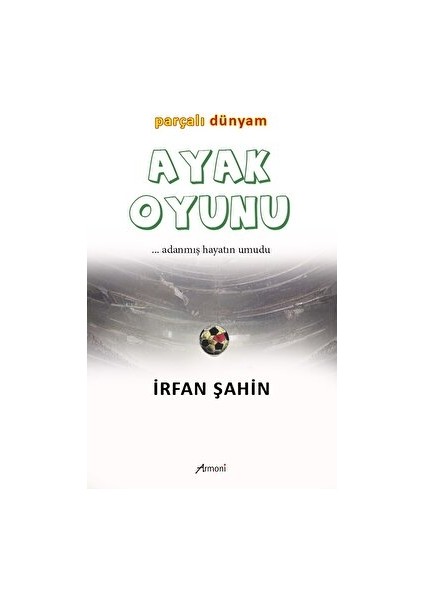 parçalı dünyam

AYAK OYUNU

... adanmış hayatın umudu

İRFAN ŞAHİN

Armoni